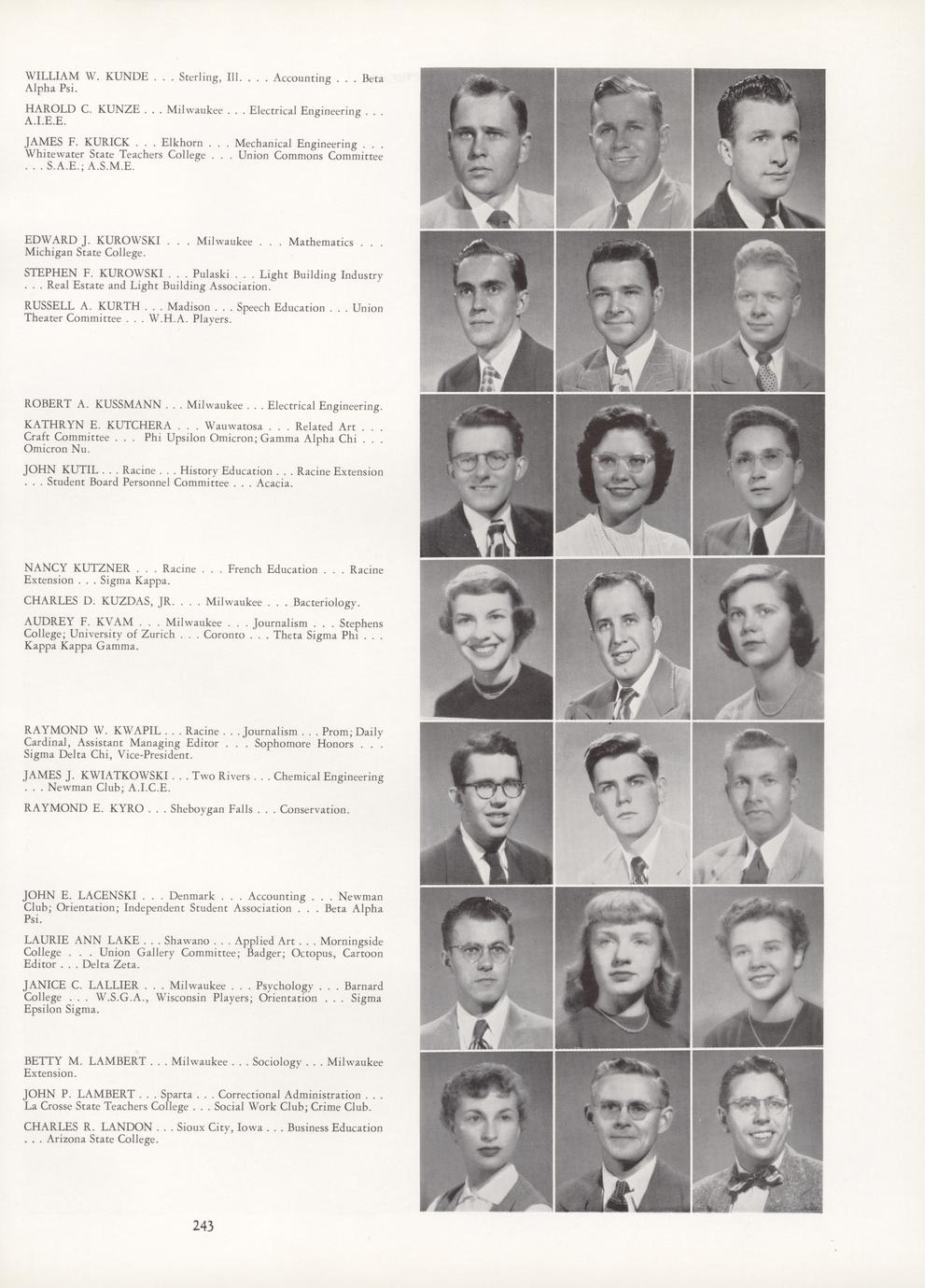 WILLIAM W. KUNDE . . . Sterling, Ill. . . . Accounting . . . Beta Alpha Psi.

HAROLD C. KUNZE . . . Milwaukee . . . Electrical Engineering . . . A.I.E.E.

JAMES F. KURICK . . . Elkhorn . . . Mechanical Engineering . . . Whitewater State Teachers College . . . Union Commons Committee . . . S.A.E.; A.S.M.E.

EDWARD J. KUROWSKI . . . Milwaukee . . . Mathematics . . . Michigan State College.

STEPHEN F. KUROWSKI . . . Pulaski . . . Light Building Industry . . . Real Estate and Light Building Association.

RUSSELL A. KURTH . . . Madison . . . Speech Education . . . Union Theater Committee . . . W.H.A. Players.

ROBERT A. KUSSMANN . . . Milwaukee . . . Electrical Engineering.

KATHRYN E. KUTCHERA . . . Wauwatosa . . . Related Art . . . Craft Committee . . . Phi Upsilon Omicron; Gamma Alpha Chi . . . Omicron Nu.

JOHN KUTIL . . . Racine . . . History Education . . . Racine Extension . . . Student Board Personnel Committee . . . Acacia.

NANCY KUTZNER . . . Racine . . . French Education . . . Racine Extension . . . Sigma Kappa.

CHARLES D. KUZDAS, JR. . . . Milwaukee . . . Bacteriology.

AUDREY F. KVAM . . . Milwaukee . . . Journalism . . . Stephens College; University of Zurich . . . Coronto . . . Theta Sigma Phi . . . Kappa Kappa Gamma.

RAYMOND W. KWAPIL . . . Racine . . . Journalism . . . Prom; Daily Cardinal, Assistant Managing Editor . . . Sophomore Honors . . . Sigma Delta Chi, Vice-President.

JAMES J. KWIATKOWSKI . . . Two Rivers . . . Chemical Engineering . . . Newman Club; A.I.C.E.

RAYMOND E. KYRO . . . Sheboygan Falls . . . Conservation.

JOHN E. LACENSKI . . . Denmark . . . Accounting . . . Newman Club; Orientation; Independent Student Association . . . Beta Alpha Psi.

LAURIE ANN LAKE . . . Shawano . . . Applied Art . . . Morningside College . . . Union Gallery Committee; Badger; Octopus, Cartoon Editor . . . Delta Zeta.

JANICE C. LALLIER . . . Milwaukee . . . Psychology . . . Barnard College . . . W.S.G.A., Wisconsin Players; Orientation . . . Sigma Epsilon Sigma.

BETTY M. LAMBERT . . . Milwaukee . . . Sociology . . . Milwaukee Extension.

JOHN P. LAMBERT . . . Sparta . . . Correctional Administration . . . La Crosse State Teachers College . . . Social Work Club; Crime Club.

CHARLES R. LANDON . . . Sioux City, Iowa . . . Business Education . . . Arizona State College.

243